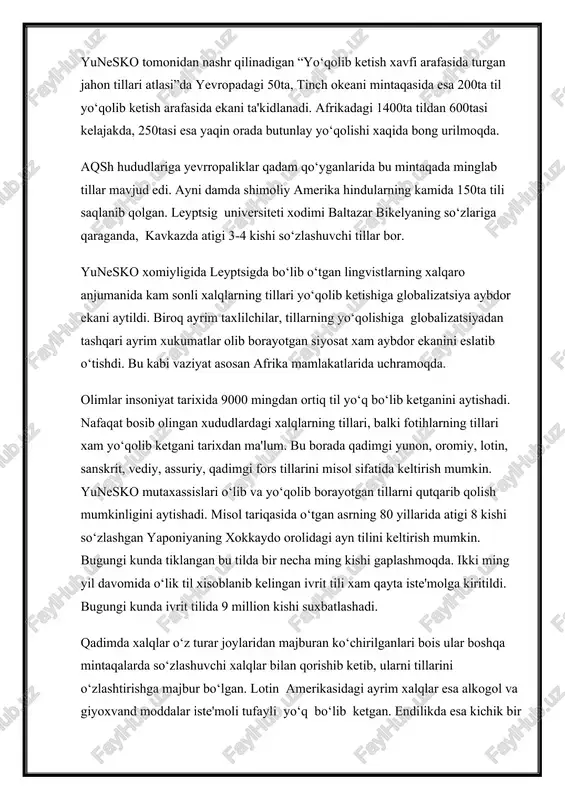 YuNeSKO tomonidan nashr qilinadigan “Yo‘qolib ketish xavfi arafasida turgan jahon tillari atlasi”da Yevropadagi 50ta, Tinch okeani mintaqasida esa 200ta til yo‘qolib ketish arafasida ekani ta'kidlanadi. Afrikadagi 1400ta tildan 600tasi kelajakda, 250tasi esa yaqin orada butunlay yo‘qolishi xaqida bong urilmoqda.

AQSh hududlariga yevrropaliklar qadam qo‘yganlarida bu mintaqada minglab tillar mavjud edi. Ayni damda shimoliy Amerika hindularning kamida 150ta tili saqlanib qolgan. Leyptsig universiteti xodimi Baltazar Bikelyaning so‘zlariga qaraganda, Kavkazda atigi 3-4 kishi so‘zlashuvchi tillar bor.

YuNeSKO xomiyligida Leyptsigda bo‘lib o‘tgan lingvistlarning xalqaro anjumanida kam sonli xalqlarning tillari yo‘qolib ketishiga globalizatsiya aybdor ekani aytildi. Biroq ayrim taxlilchilar, tillarning yo‘qolishiga globalizatsiyadan tashqari ayrim xukumatlar olib borayotgan siyosat xam aybdor ekanini eslatib o‘tishdi. Bu kabi vaziyat asosan Afrika mamlakatlarida uchramoqda.

Olimlar insoniyat tarixida 9000 mingdan ortiq til yo‘q bo‘lib ketganini aytishadi. Nafaqat bosib olingan xududlardagi xalqlarning tillari, balki fotihlarning tillari xam yo‘qolib ketgani tarixdan ma'lum. Bu borada qadimgi yunon, oromiy, lotin, sanskrit, vediy, assuriy, qadimgi fors tillarini misol sifatida keltirish mumkin. YuNeSKO mutaxassislari o‘lib va yo‘qolib borayotgan tillarni qutqarib qolish mumkinligini aytishadi. Misol tariqasida o‘tgan asrning 80 yillarida atigi 8 kishi so‘zlashgan Yaponiyaning Xokkaydo orolidagi ayn tilini keltirish mumkin. Bugungi kunda tiklangan bu tilda bir necha ming kishi gaplashmoqda. Ikki ming yil davomida o‘lik til xisoblanib kelingan ivrit tili xam qayta iste'molga kiritildi. Bugungi kunda ivrit tilida 9 million kishi suxbatlashadi.

Qadimda xalqlar o‘z turar joylaridan majburan ko‘chirilganlari bois ular boshqa mintaqalarda so‘zlashuvchi xalqlar bilan qorishib ketib, ularni tillarini o‘zlashtirishga majbur bo‘lgan. Lotin Amerikasidagi ayrim xalqlar esa alkogol va giyoxvand moddalar iste'moli tufayli yo‘q bo‘lib ketgan. Endilikda esa kichik bir

FaylHub.uz